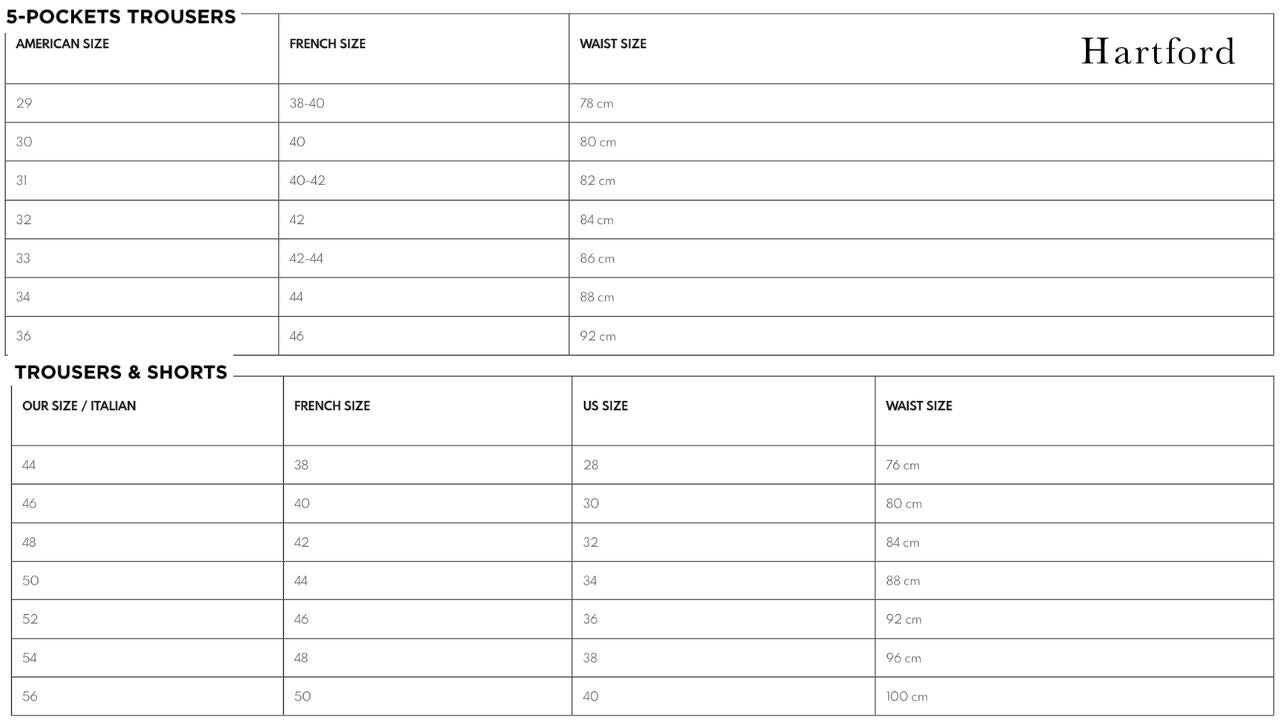 5-POCKETS TROUSERS

Hartford

| AMERICAN SIZE | FRENCH SIZE | WAIST SIZE |
|---|---|---|
| 29 | 38-40 | 78 cm |
| 30 | 40 | 80 cm |
| 31 | 40-42 | 82 cm |
| 32 | 42 | 84 cm |
| 33 | 42-44 | 86 cm |
| 34 | 44 | 88 cm |
| 36 | 46 | 92 cm |

TROUSERS & SHORTS

| OUR SIZE / ITALIAN | FRENCH SIZE | US SIZE | WAIST SIZE |
|---|---|---|---|
| 44 | 38 | 28 | 76 cm |
| 46 | 40 | 30 | 80 cm |
| 48 | 42 | 32 | 84 cm |
| 50 | 44 | 34 | 88 cm |
| 52 | 46 | 36 | 92 cm |
| 54 | 48 | 38 | 96 cm |
| 56 | 50 | 40 | 100 cm |